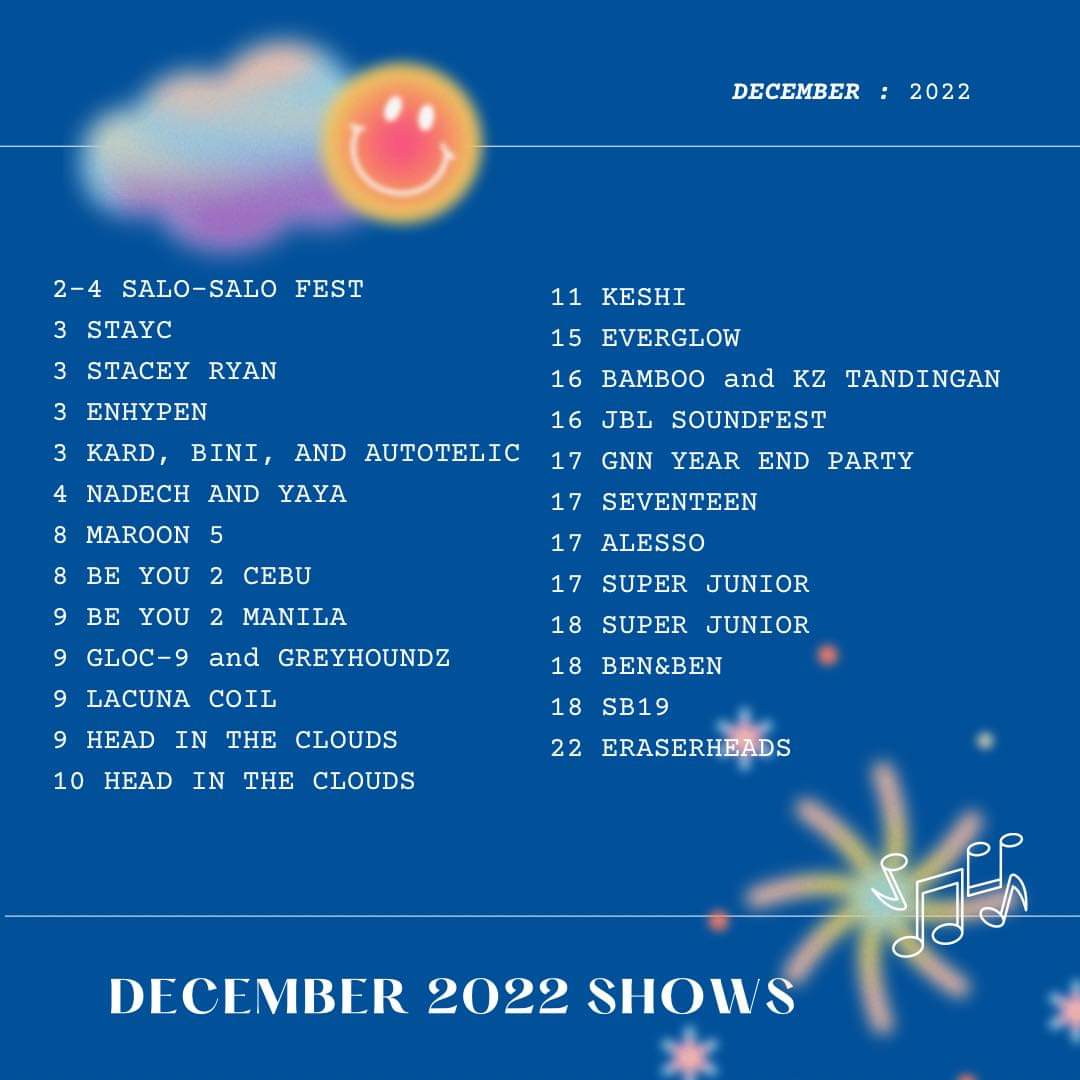 DECEMBER : 2022

2-4 SALO-SALO FEST
3 STAYC
3 STACEY RYAN
3 ENHYPEN
3 KARD, BINI, AND AUTOTELIC
4 NADECH AND YAYA
8 MAROON 5
8 BE YOU 2 CEBU
9 BE YOU 2 MANILA
9 GLOC-9 and GREYHOUNDZ
9 LACUNA COIL
9 HEAD IN THE CLOUDS
10 HEAD IN THE CLOUDS

11 KESHI
15 EVERGLOW
16 BAMBOO and KZ TANDINGAN
16 JBL SOUNDFEST
17 GNN YEAR END PARTY
17 SEVENTEEN
17 ALESSO
17 SUPER JUNIOR
18 SUPER JUNIOR
18 BEN&BEN
18 SB19
22 ERASERHEADS

DECEMBER 2022 SHOWS